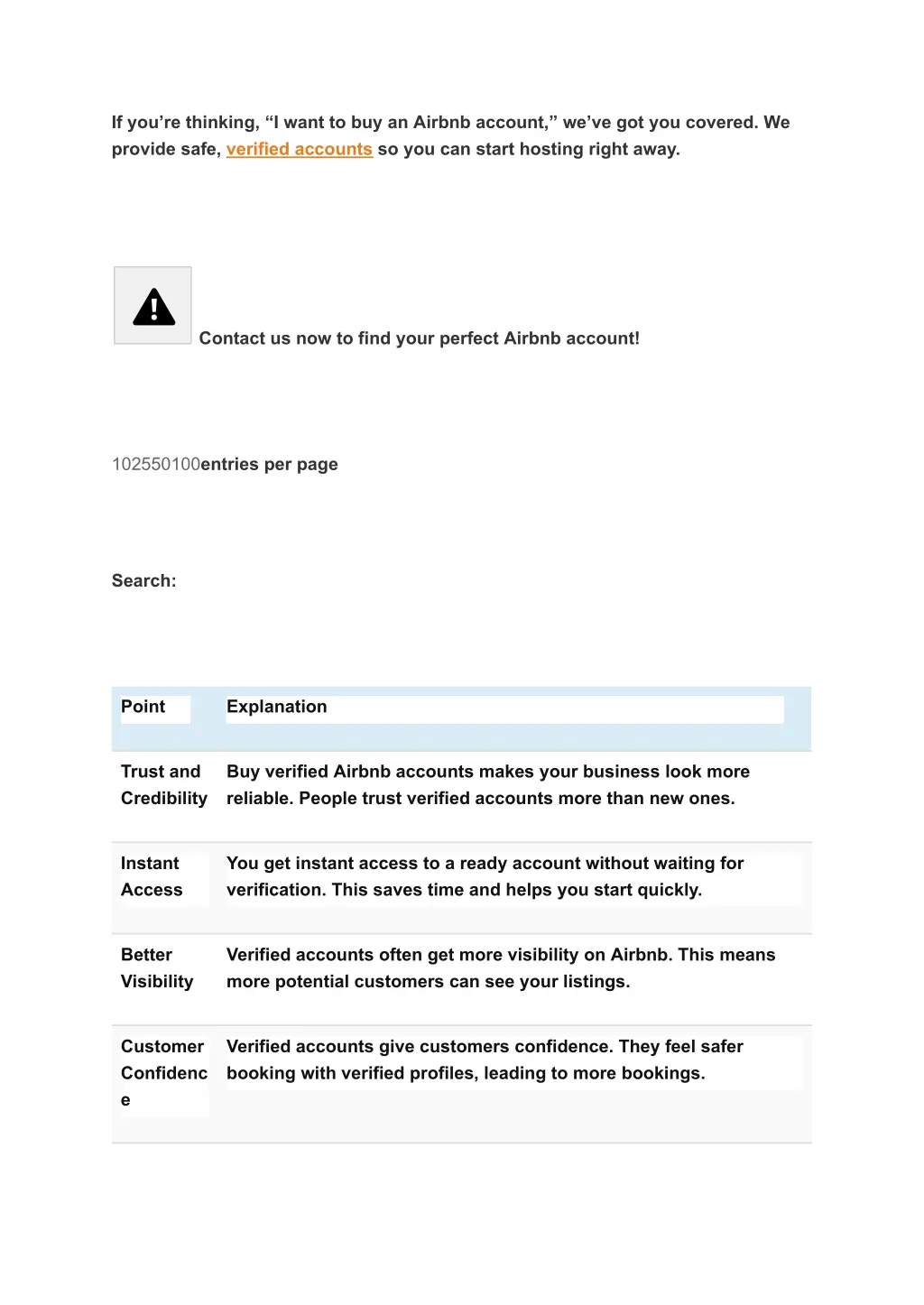 If you’re thinking, “I want to buy an Airbnb account,” we’ve got you covered. We provide safe, verified accounts so you can start hosting right away.

Contact us now to find your perfect Airbnb account!

102550100entries per page

Search:

| Point | Explanation |
|---|---|
| Trust and Credibility | Buy verified Airbnb accounts makes your business look more reliable. People trust verified accounts more than new ones. |
| Instant Access | You get instant access to a ready account without waiting for verification. This saves time and helps you start quickly. |
| Better Visibility | Verified accounts often get more visibility on Airbnb. This means more potential customers can see your listings. |
| Customer Confidence | Verified accounts give customers confidence. They feel safer booking with verified profiles, leading to more bookings. |